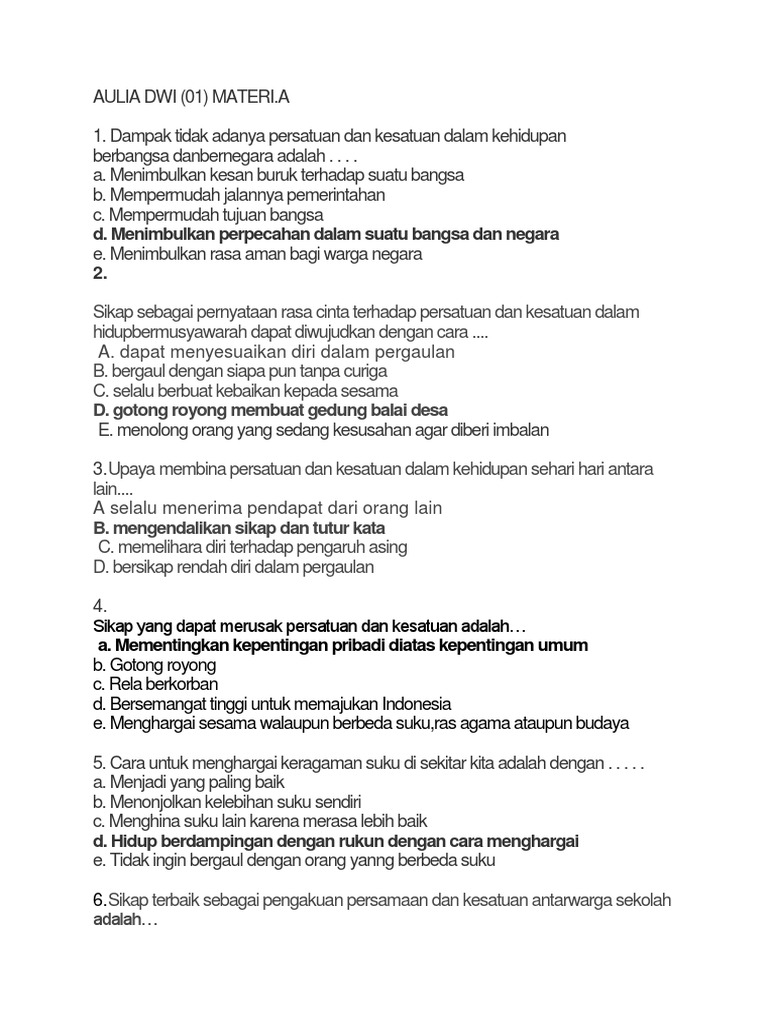 AULIA DWI (01) MATERI.A

1. Dampak tidak adanya persatuan dan kesatuan dalam kehidupan berbangsa danbernegara adalah . . . .
a. Menimbulkan kesan buruk terhadap suatu bangsa
b. Mempermudah jalannya pemerintahan
c. Mempermudah tujuan bangsa
d. Menimbulkan perpecahan dalam suatu bangsa dan negara
e. Menimbulkan rasa aman bagi warga negara
2.

Sikap sebagai pernyataan rasa cinta terhadap persatuan dan kesatuan dalam hidupbermusyawarah dapat diwujudkan dengan cara ....
A. dapat menyesuaikan diri dalam pergaulan
B. bergaul dengan siapa pun tanpa curiga
C. selalu berbuat kebaikan kepada sesama
D. gotong royong membuat gedung balai desa
E. menolong orang yang sedang kesusahan agar diberi imbalan

3.Upaya membina persatuan dan kesatuan dalam kehidupan sehari hari antara lain....
A selalu menerima pendapat dari orang lain
B. mengendalikan sikap dan tutur kata
C. memelihara diri terhadap pengaruh asing
D. bersikap rendah diri dalam pergaulan

4.
Sikap yang dapat merusak persatuan dan kesatuan adalah…
a. Mementingkan kepentingan pribadi diatas kepentingan umum
b. Gotong royong
c. Rela berkorban
d. Bersemangat tinggi untuk memajukan Indonesia
e. Menghargai sesama walaupun berbeda suku,ras agama ataupun budaya

5. Cara untuk menghargai keragaman suku di sekitar kita adalah dengan . . . . .
a. Menjadi yang paling baik
b. Menonjolkan kelebihan suku sendiri
c. Menghina suku lain karena merasa lebih baik
d. Hidup berdampingan dengan rukun dengan cara menghargai
e. Tidak ingin bergaul dengan orang yanng berbeda suku

6.Sikap terbaik sebagai pengakuan persamaan dan kesatuan antarwarga sekolah adalah…